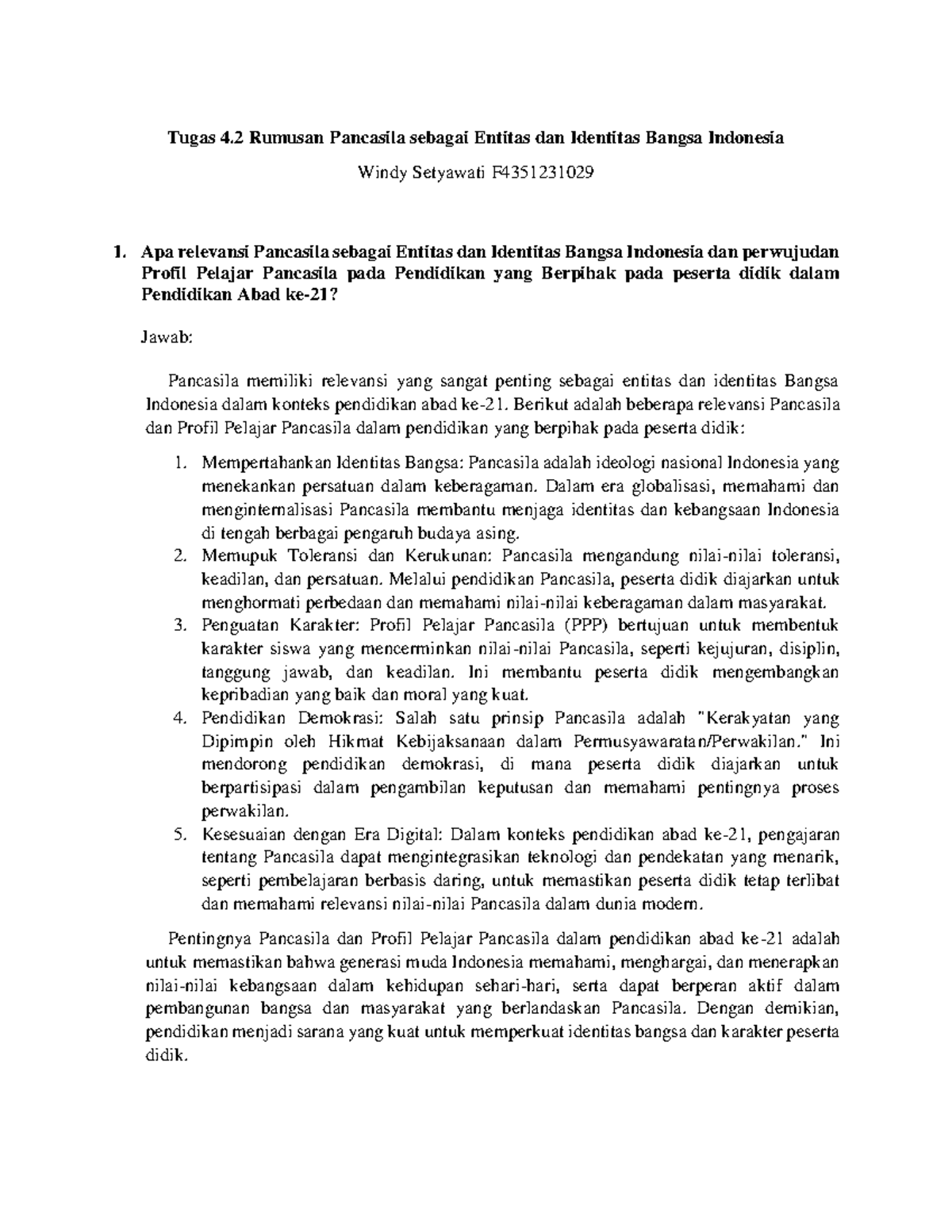 Tugas 4.2 Rumusan Pancasila sebagai Entitas dan Identitas Bangsa Indonesia

Windy Setyawati F4351231029

1. Apa relevansi Pancasila sebagai Entitas dan Identitas Bangsa Indonesia dan perwujudan Profil Pelajar Pancasila pada Pendidikan yang Berpihak pada peserta didik dalam Pendidikan Abad ke-21?

Jawab:

Pancasila memiliki relevansi yang sangat penting sebagai entitas dan identitas Bangsa Indonesia dalam konteks pendidikan abad ke-21. Berikut adalah beberapa relevansi Pancasila dan Profil Pelajar Pancasila dalam pendidikan yang berpihak pada peserta didik:

1. Mempertahankan Identitas Bangsa: Pancasila adalah ideologi nasional Indonesia yang menekankan persatuan dalam keberagaman. Dalam era globalisasi, memahami dan menginternalisasi Pancasila membantu menjaga identitas dan kebangsaan Indonesia di tengah berbagai pengaruh budaya asing.
2. Memupuk Toleransi dan Kerukunan: Pancasila mengandung nilai-nilai toleransi, keadilan, dan persatuan. Melalui pendidikan Pancasila, peserta didik diajarkan untuk menghormati perbedaan dan memahami nilai-nilai keberagaman dalam masyarakat.
3. Penguatan Karakter: Profil Pelajar Pancasila (PPP) bertujuan untuk membentuk karakter siswa yang mencerminkan nilai-nilai Pancasila, seperti kejujuran, disiplin, tanggung jawab, dan keadilan. Ini membantu peserta didik mengembangkan kepribadian yang baik dan moral yang kuat.
4. Pendidikan Demokrasi: Salah satu prinsip Pancasila adalah "Kerakyatan yang Dipimpin oleh Hikmat Kebijaksanaan dalam Permusyawaratan/Perwakilan." Ini mendorong pendidikan demokrasi, di mana peserta didik diajarkan untuk berpartisipasi dalam pengambilan keputusan dan memahami pentingnya proses perwakilan.
5. Kesesuaian dengan Era Digital: Dalam konteks pendidikan abad ke-21, pengajaran tentang Pancasila dapat mengintegrasikan teknologi dan pendekatan yang menarik, seperti pembelajaran berbasis daring, untuk memastikan peserta didik tetap terlibat dan memahami relevansi nilai-nilai Pancasila dalam dunia modern.

Pentingnya Pancasila dan Profil Pelajar Pancasila dalam pendidikan abad ke-21 adalah untuk memastikan bahwa generasi muda Indonesia memahami, menghargai, dan menerapkan nilai-nilai kebangsaan dalam kehidupan sehari-hari, serta dapat berperan aktif dalam pembangunan bangsa dan masyarakat yang berlandaskan Pancasila. Dengan demikian, pendidikan menjadi sarana yang kuat untuk memperkuat identitas bangsa dan karakter peserta didik.